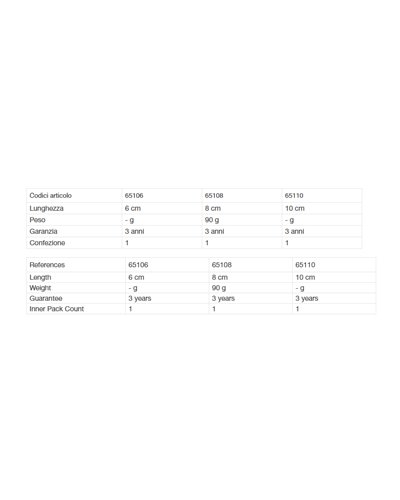 | Codici articolo | 65106 | 65108 | 65110 |
|---|---|---|---|
| Lunghezza | 6 cm | 8 cm | 10 cm |
| Peso | - g | 90 g | - g |
| Garanzia | 3 anni | 3 anni | 3 anni |
| Confezione | 1 | 1 | 1 |

| References | 65106 | 65108 | 65110 |
|---|---|---|---|
| Length | 6 cm | 8 cm | 10 cm |
| Weight | - g | 90 g | - g |
| Guarantee | 3 years | 3 years | 3 years |
| Inner Pack Count | 1 | 1 | 1 |